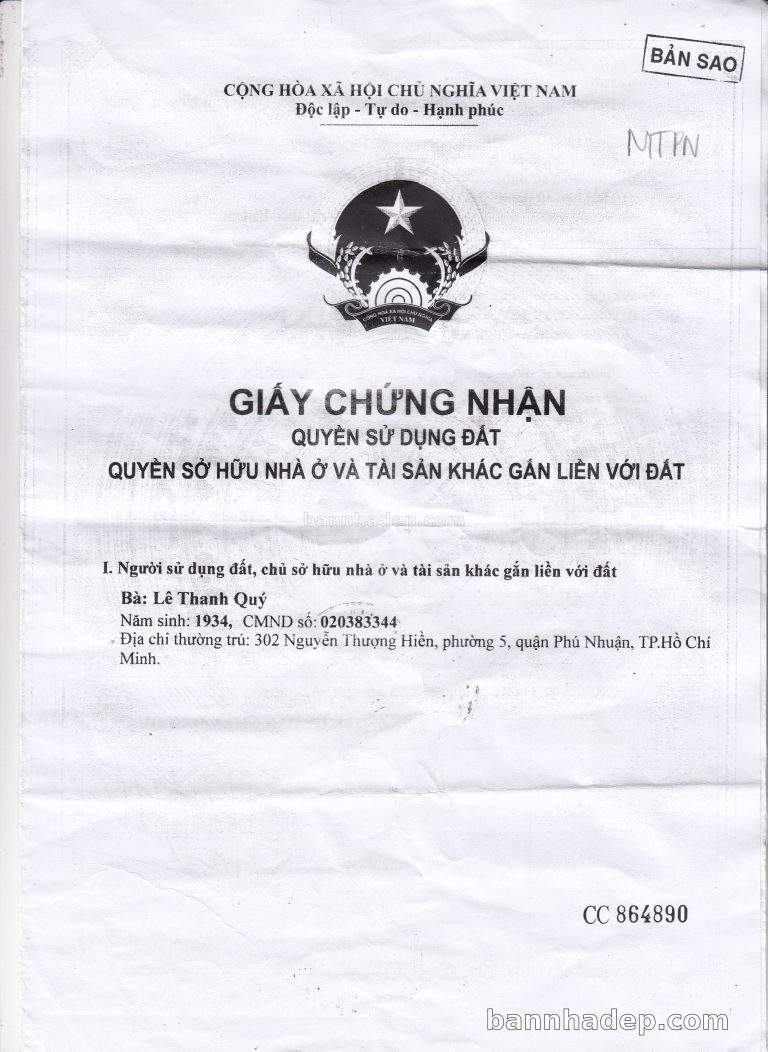 BẢN SAO

CỘNG HÒA XÃ HỘI CHỦ NGHĨA VIỆT NAM
Độc lập - Tự do - Hạnh phúc

MTPN

CỘNG HÒA XÃ HỘI CHỦ NGHĨA VIỆT NAM

GIẤY CHỨNG NHẬN
QUYỀN SỬ DỤNG ĐẤT
QUYỀN SỞ HỮU NHÀ Ở VÀ TÀI SẢN KHÁC GẮN LIỀN VỚI ĐẤT

bannhadep.com

I. Người sử dụng đất, chủ sở hữu nhà ở và tài sản khác gắn liền với đất

Bà: Lê Thanh Quý
Năm sinh: 1934, CMND số: 020383344
Địa chỉ thường trú: 302 Nguyễn Thượng Hiền, phường 5, quận Phú Nhuận, TP.Hồ Chí Minh.

CC 864890

bannhadep.com